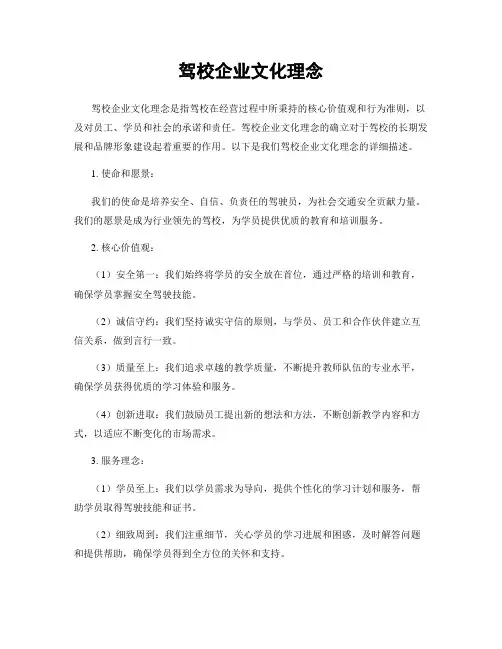 驾校企业文化理念

驾校企业文化理念是指驾校在经营过程中所秉持的核心价值观和行为准则，以及对员工、学员和社会的承诺和责任。驾校企业文化理念的确立对于驾校的长期发展和品牌形象建设起着重要的作用。以下是我们驾校企业文化理念的详细描述。

1. 使命和愿景：

我们的使命是培养安全、自信、负责任的驾驶员，为社会交通安全贡献力量。我们的愿景是成为行业领先的驾校，为学员提供优质的教育和培训服务。

2. 核心价值观：

（1）安全第一：我们始终将学员的安全放在首位，通过严格的培训和教育，确保学员掌握安全驾驶技能。

（2）诚信守约：我们坚持诚实守信的原则，与学员、员工和合作伙伴建立互信关系，做到言行一致。

（3）质量至上：我们追求卓越的教学质量，不断提升教师队伍的专业水平，确保学员获得优质的学习体验和服务。

（4）创新进取：我们鼓励员工提出新的想法和方法，不断创新教学内容和方式，以适应不断变化的市场需求。

3. 服务理念：

（1）学员至上：我们以学员需求为导向，提供个性化的学习计划和服务，帮助学员取得驾驶技能和证书。

（2）细致周到：我们注重细节，关心学员的学习进展和困惑，及时解答问题和提供帮助，确保学员得到全方位的关怀和支持。